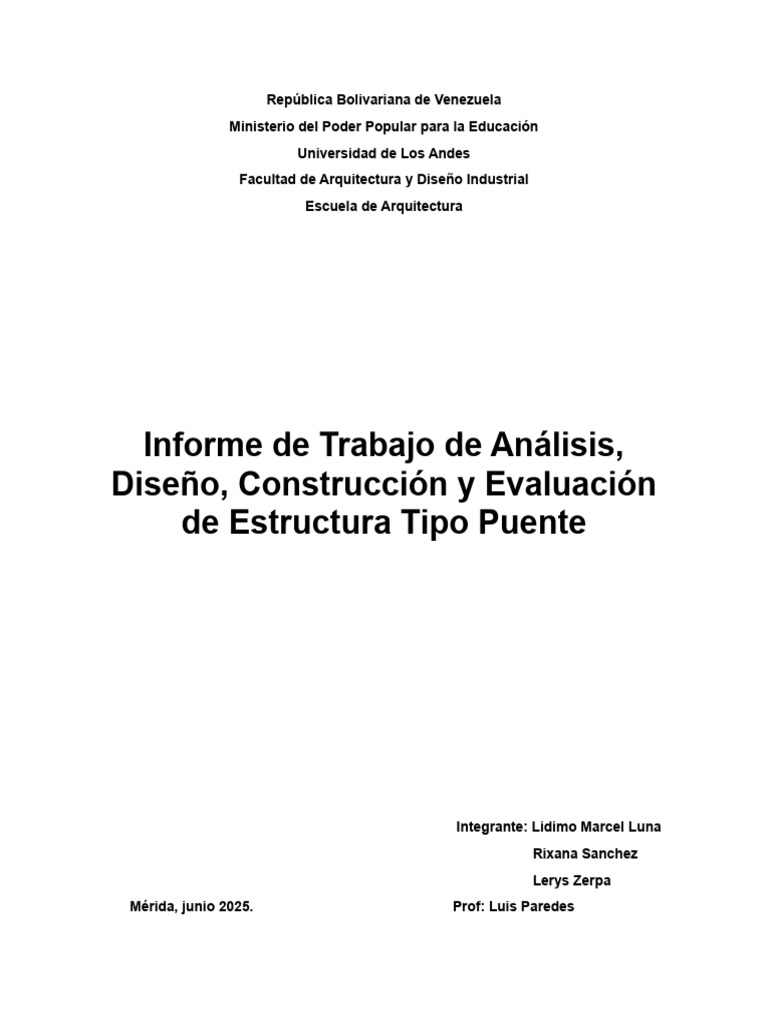 República Bolivariana de Venezuela
Ministerio del Poder Popular para la Educación
Universidad de Los Andes
Facultad de Arquitectura y Diseño Industrial
Escuela de Arquitectura

Informe de Trabajo de Análisis, Diseño, Construcción y Evaluación de Estructura Tipo Puente

Integrante: Lidimo Marcel Luna
Rixana Sanchez
Lerys Zerpa

Mérida, junio 2025.

Prof: Luis Paredes